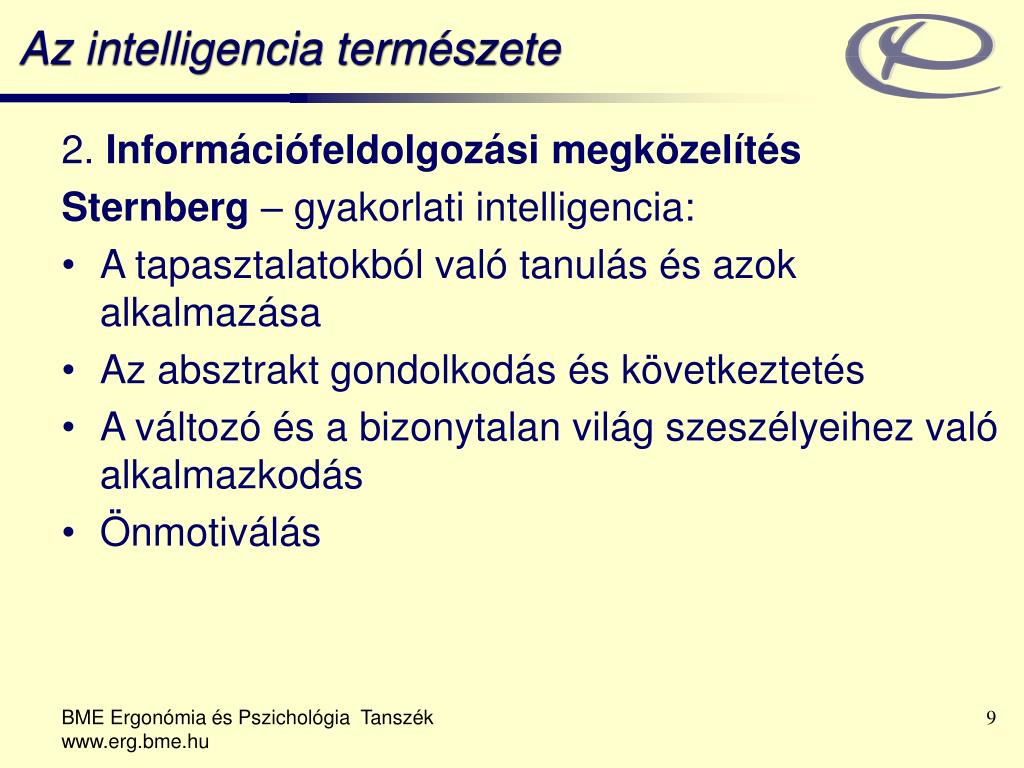 Az intelligencia természete

2. Információfeldolgozási megközelítés

Sternberg – gyakorlati intelligencia:

• A tapasztalatokból való tanulás és azok alkalmazása
• Az absztrakt gondolkodás és következtetés
• A változó és a bizonytalan világ szeszélyeihez való alkalmazkodás
• Önmotiválás

BME Ergonómia és Pszichológia Tanszék
www.erg.bme.hu

9